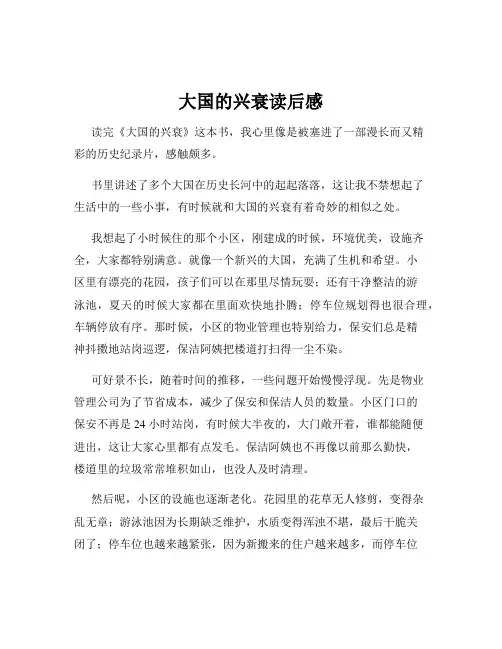 大国的兴衰读后感

读完《大国的兴衰》这本书，我心里像是被塞进了一部漫长而又精彩的历史纪录片，感触颇多。

书里讲述了多个大国在历史长河中的起起落落，这让我不禁想起了生活中的一些小事，有时候就和大国的兴衰有着奇妙的相似之处。

我想起了小时候住的那个小区，刚建成的时候，环境优美，设施齐全，大家都特别满意。就像一个新兴的大国，充满了生机和希望。小区里有漂亮的花园，孩子们可以在那里尽情玩耍；还有干净整洁的游泳池，夏天的时候大家都在里面欢快地扑腾；停车位规划得也很合理，车辆停放有序。那时候，小区的物业管理也特别给力，保安们总是精神抖擞地站岗巡逻，保洁阿姨把楼道打扫得一尘不染。

可好景不长，随着时间的推移，一些问题开始慢慢浮现。先是物业管理公司为了节省成本，减少了保安和保洁人员的数量。小区门口的保安不再是 24 小时站岗，有时候大半夜的，大门敞开着，谁都能随便进出，这让大家心里都有点发毛。保洁阿姨也不再像以前那么勤快，楼道里的垃圾常常堆积如山，也没人及时清理。

然后呢，小区的设施也逐渐老化。花园里的花草无人修剪，变得杂乱无章；游泳池因为长期缺乏维护，水质变得浑浊不堪，最后干脆关闭了；停车位也越来越紧张，因为新搬来的住户越来越多，而停车位